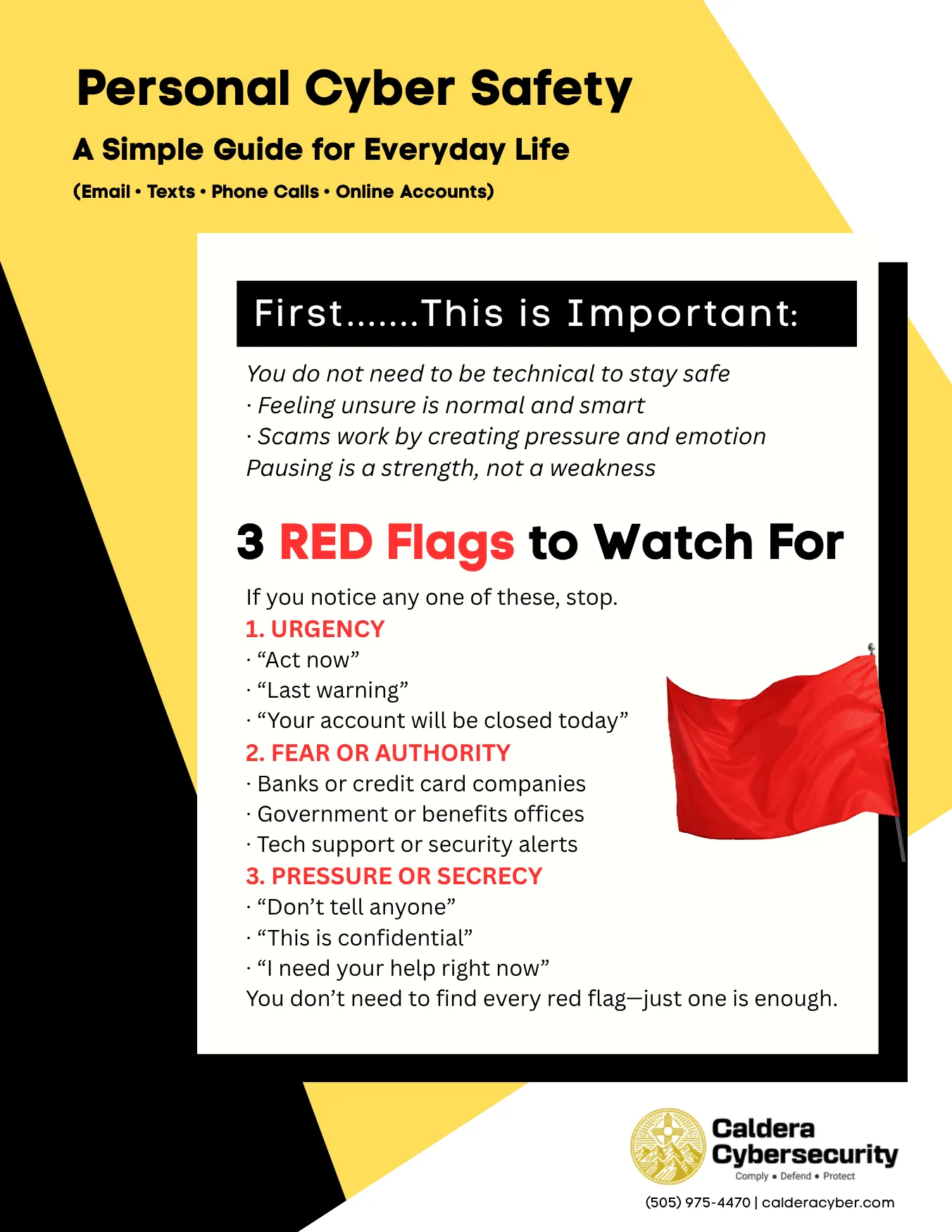 Personal Cyber Safety

A Simple Guide for Everyday Life

(Email • Texts • Phone Calls • Online Accounts)

First.......This is Important:

You do not need to be technical to stay safe
· Feeling unsure is normal and smart
· Scams work by creating pressure and emotion
Pausing is a strength, not a weakness

3 RED Flags to Watch For

If you notice any one of these, stop.
1. URGENCY
· “Act now”
· “Last warning”
· “Your account will be closed today”
2. FEAR OR AUTHORITY
· Banks or credit card companies
· Government or benefits offices
· Tech support or security alerts
3. PRESSURE OR SECRECY
· “Don’t tell anyone”
· “This is confidential”
· “I need your help right now”
You don’t need to find every red flag—just one is enough.

Caldera Cybersecurity
Comply • Defend • Protect

(505) 975-4470 | calderacyber.com